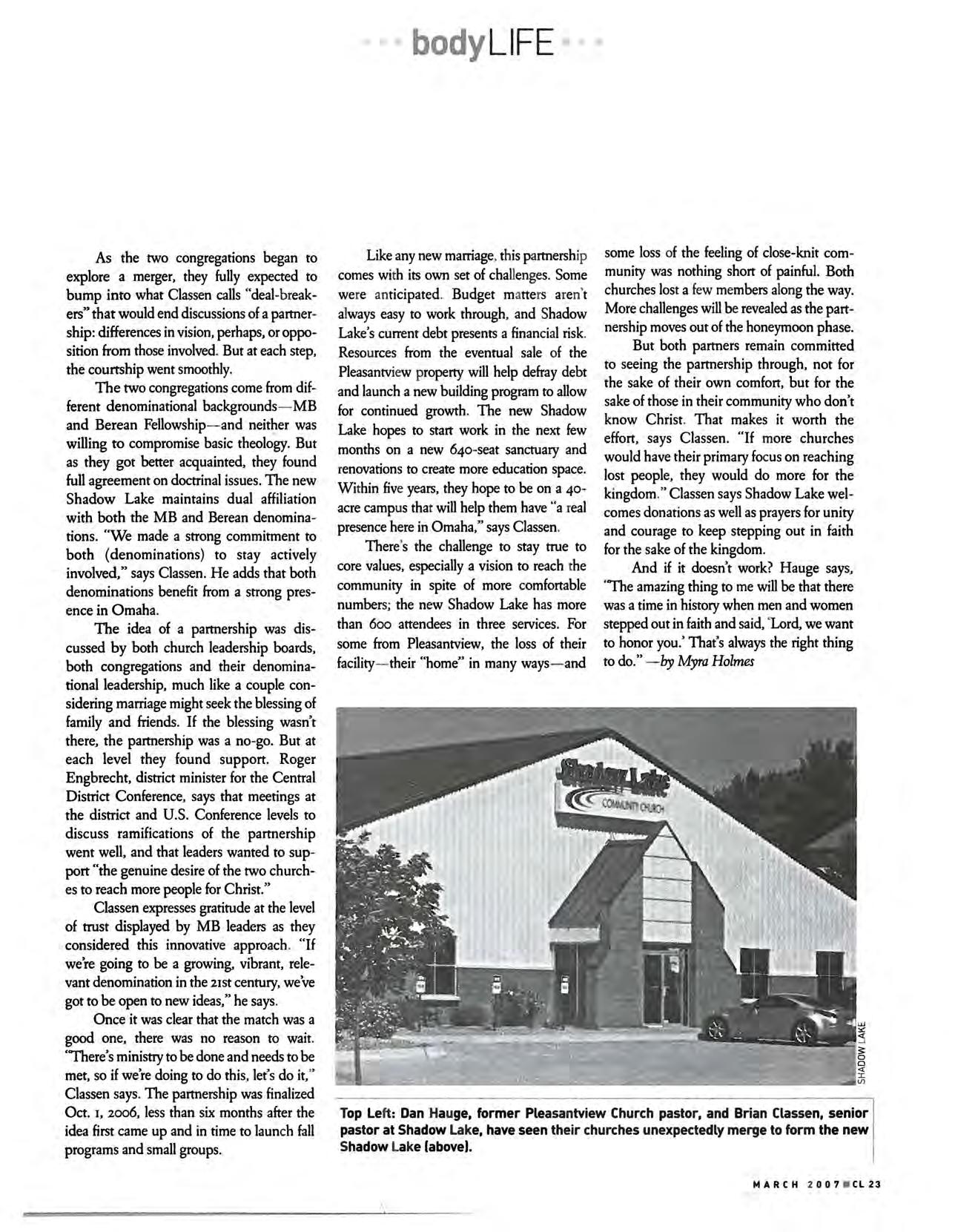 bodyLIFE

As the two congregations began to explore a merger, they fully expected to bump into what Classen calls "deal-breakers" that would end discussions of a partnership: differences in vision, perhaps, or opposition from those involved. But at each step, the courtship went smoothly.

The two congregations come from different denominational backgrounds—MB and Berean Fellowship—and neither was willing to compromise basic theology. But as they got better acquainted, they found full agreement on doctrinal issues. The new Shadow Lake maintains dual affiliation with both the MB and Berean denominations. "We made a strong commitment to both (denominations) to stay actively involved," says Classen. He adds that both denominations benefit from a strong presence in Omaha.

The idea of a partnership was discussed by both church leadership boards, both congregations and their denominational leadership, much like a couple considering marriage might seek the blessing of family and friends. If the blessing wasn't there, the partnership was a no-go. But at each level they found support. Roger Engbrecht, district minister for the Central District Conference, says that meetings at the district and U.S. Conference levels to discuss ramifications of the partnership went well, and that leaders wanted to support "the genuine desire of the two churches to reach more people for Christ."

Classen expresses gratitude at the level of trust displayed by MB leaders as they considered this innovative approach. "If we're going to be a growing, vibrant, relevant denomination in the 21st century, we've got to be open to new ideas," he says.

Once it was clear that the match was a good one, there was no reason to wait. "There's ministry to be done and needs to be met, so if we're doing to do this, let's do it," Classen says. The partnership was finalized Oct. 1, 2006, less than six months after the idea first came up and in time to launch fall programs and small groups.

Like any new marriage, this partnership comes with its own set of challenges. Some were anticipated. Budget matters aren't always easy to work through, and Shadow Lake's current debt presents a financial risk. Resources from the eventual sale of the Pleasantview property will help defray debt and launch a new building program to allow for continued growth. The new Shadow Lake hopes to start work in the next few months on a new 640-seat sanctuary and renovations to create more education space. Within five years, they hope to be on a 40-acre campus that will help them have "a real presence here in Omaha," says Classen.

There's the challenge to stay true to core values, especially a vision to reach the community in spite of more comfortable numbers; the new Shadow Lake has more than 600 attendees in three services. For some from Pleasantview, the loss of their facility—their "home" in many ways—and some loss of the feeling of close-knit community was nothing short of painful. Both churches lost a few members along the way. More challenges will be revealed as the partnership moves out of the honeymoon phase.

But both partners remain committed to seeing the partnership through, not for the sake of their own comfort, but for the sake of those in their community who don't know Christ. That makes it worth the effort, says Classen. "If more churches would have their primary focus on reaching lost people, they would do more for the kingdom." Classen says Shadow Lake welcomes donations as well as prayers for unity and courage to keep stepping out in faith for the sake of the kingdom.

And if it doesn't work? Hauge says, "The amazing thing to me will be that there was a time in history when men and women stepped out in faith and said, 'Lord, we want to honor you.' That's always the right thing to do." —by Myra Holmes

Shadow Lake
COMMUNITY CHURCH

SHADOW LAKE

Top Left: Dan Hauge, former Pleasantview Church pastor, and Brian Classen, senior pastor at Shadow Lake, have seen their churches unexpectedly merge to form the new Shadow Lake (above).

MARCH 2007 CL 23